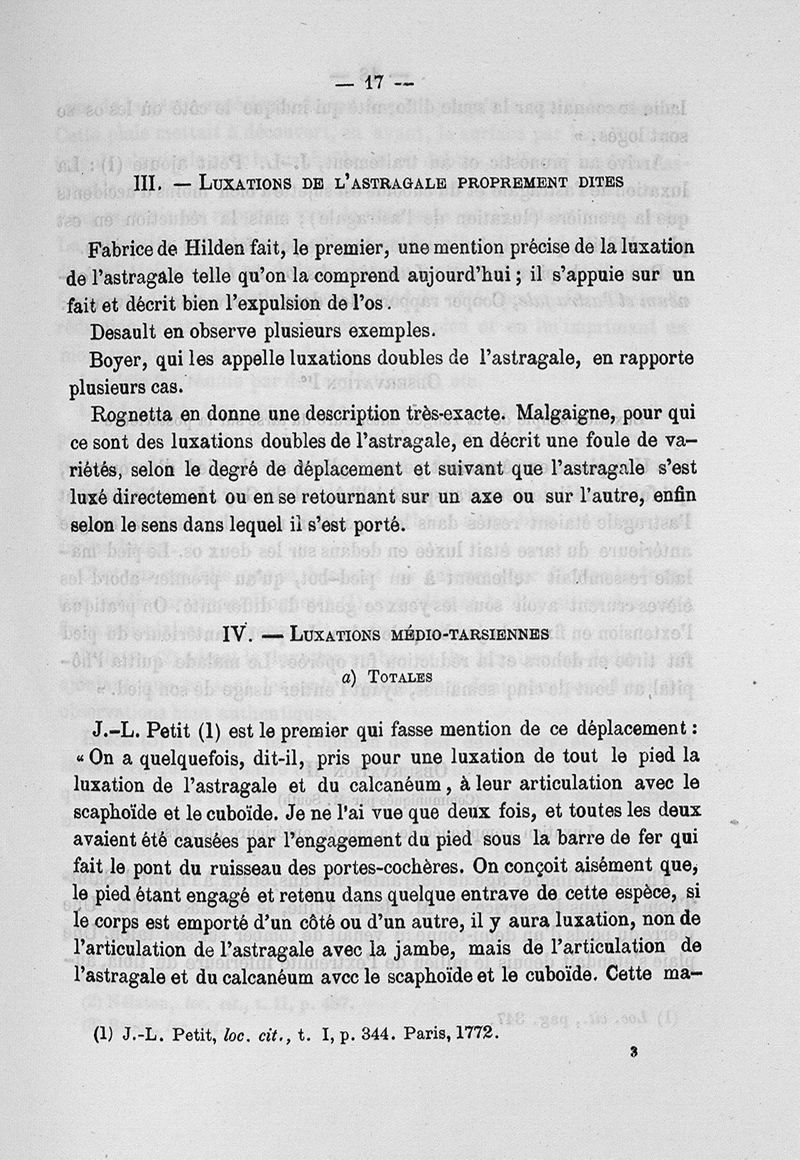 — 17 —

III. — Luxations de l'astragale proprement dites

Fabrice de Hilden fait, le premier, une mention précise de la luxation de l'astragale telle qu'on la comprend aujourd'hui ; il s'appuie sur un fait et décrit bien l'expulsion de l'os.

Desault en observe plusieurs exemples.

Boyer, qui les appelle luxations doubles de l'astragale, en rapporte plusieurs cas.

Rognetta en donne une description très-exacte. Malgaigne, pour qui ce sont des luxations doubles de l'astragale, en décrit une foule de variétés, selon le degré de déplacement et suivant que l'astragale s'est luxé directement ou en se retournant sur un axe ou sur l'autre, enfin selon le sens dans lequel il s'est porté.

IV. — Luxations médio-tarsiennes

a) Totales

J.-L. Petit (1) est le premier qui fasse mention de ce déplacement : « On a quelquefois, dit-il, pris pour une luxation de tout le pied la luxation de l'astragale et du calcanéum, à leur articulation avec le scaphoïde et le cuboïde. Je ne l'ai vue que deux fois, et toutes les deux avaient été causées par l'engagement du pied sous la barre de fer qui fait le pont du ruisseau des portes-cochères. On conçoit aisément que, le pied étant engagé et retenu dans quelque entrave de cette espèce, si le corps est emporté d'un côté ou d'un autre, il y aura luxation, non de l'articulation de l'astragale avec la jambe, mais de l'articulation de l'astragale et du calcanéum avec le scaphoïde et le cuboïde. Cette ma-

(1) J.-L. Petit, loc. cit., t. I, p. 344. Paris, 1772.

3